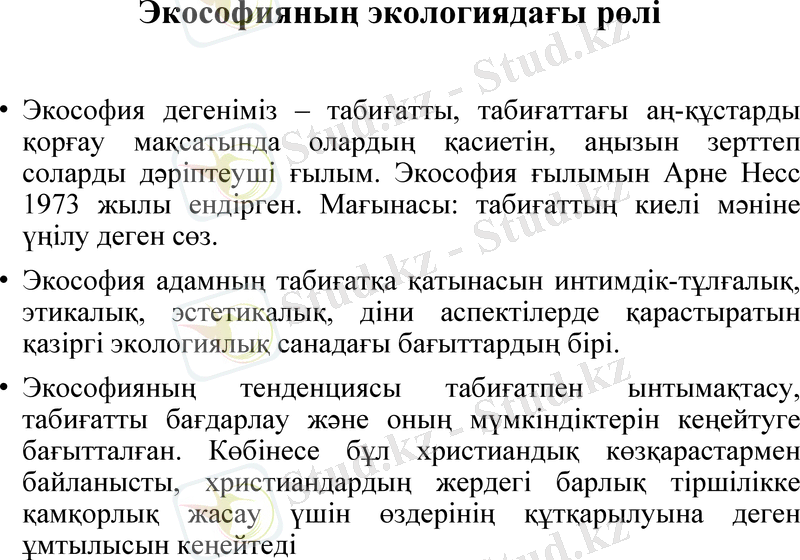 Экософияның экологиядағы рөлі

• Экософия дегеніміз – табиғатты, табиғаттағы аң-құстарды қорғау мақсатында олардың қасиетін, аңызын зерттеп соларды дәріптеуші ғылым. Экософия ғылымын Арне Несс 1973 жылы ендірген. Мағынасы: табиғаттың киелі мәніне үңілу деген сөз.

• Экософия адамның табиғатқа қатынасын интимдік-тұлғалық, этикалық, эстетикалық, діни аспектілерде қарастыратын қазіргі экологиялық санадағы бағыттардың бірі.

• Экософияның тенденциясы табиғатпен ынтымақтасу, табиғатты бағдарлау және оның мүмкіндіктерін кеңейтуге бағытталған. Көбінесе бұл христиандық көзқарастармен байланысты, христиандардың жердегі барлық тіршілікке қамқорлық жасау үшін өздерінің құтқарылуына деген ұмтылысын кеңейтеді

Stud.kz - Stud.kz